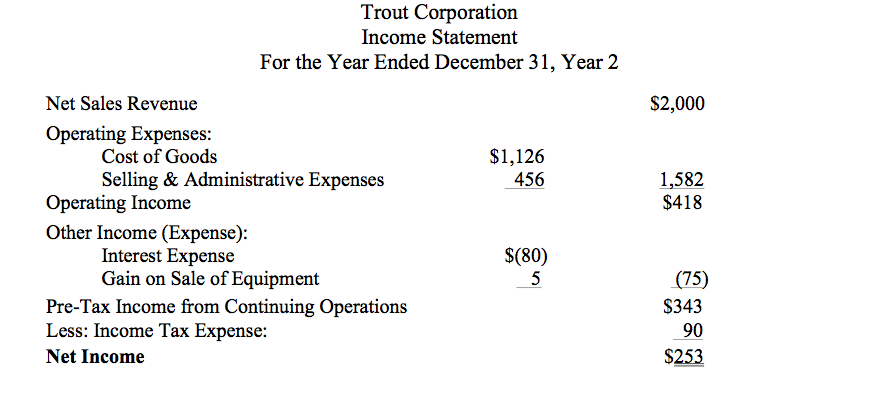 Trout Corporation
Income Statement
For the Year Ended December 31, Year 2

| | | |
|---|---|---|
| Net Sales Revenue | | \$2,000 |
| Operating Expenses: | | |
| Cost of Goods | \$1,126 | |
| Selling & Administrative Expenses | 456 | 1,582 |
| Operating Income | | \$418 |
| Other Income (Expense): | | |
| Interest Expense | \$(80) | |
| Gain on Sale of Equipment | 5 | (75) |
| Pre-Tax Income from Continuing Operations | | \$343 |
| Less: Income Tax Expense: | | 90 |
| **Net Income** | | \$253 |